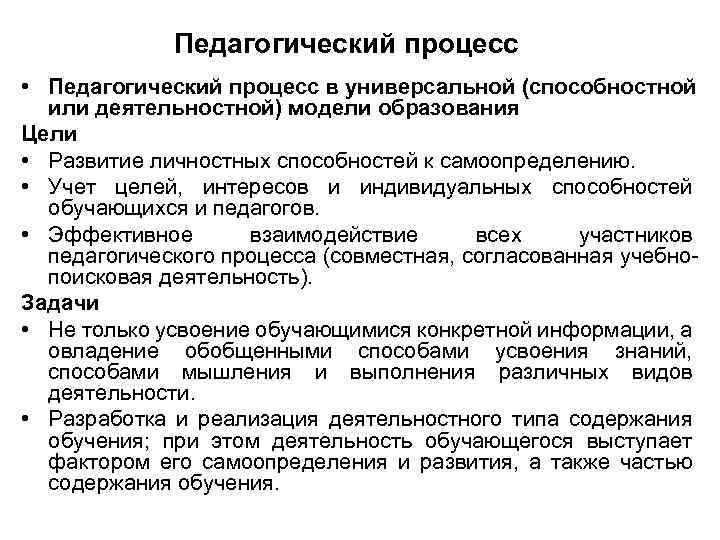 Педагогический процесс

• Педагогический процесс в универсальной (способностной или деятельностной) модели образования

Цели

• Развитие личностных способностей к самоопределению.
• Учет целей, интересов и индивидуальных способностей обучающихся и педагогов.
• Эффективное взаимодействие всех участников педагогического процесса (совместная, согласованная учебно-поисковая деятельность).

Задачи

• Не только усвоение обучающимися конкретной информации, а овладение обобщенными способами усвоения знаний, способами мышления и выполнения различных видов деятельности.
• Разработка и реализация деятельностного типа содержания обучения; при этом деятельность обучающегося выступает фактором его самоопределения и развития, а также частью содержания обучения.